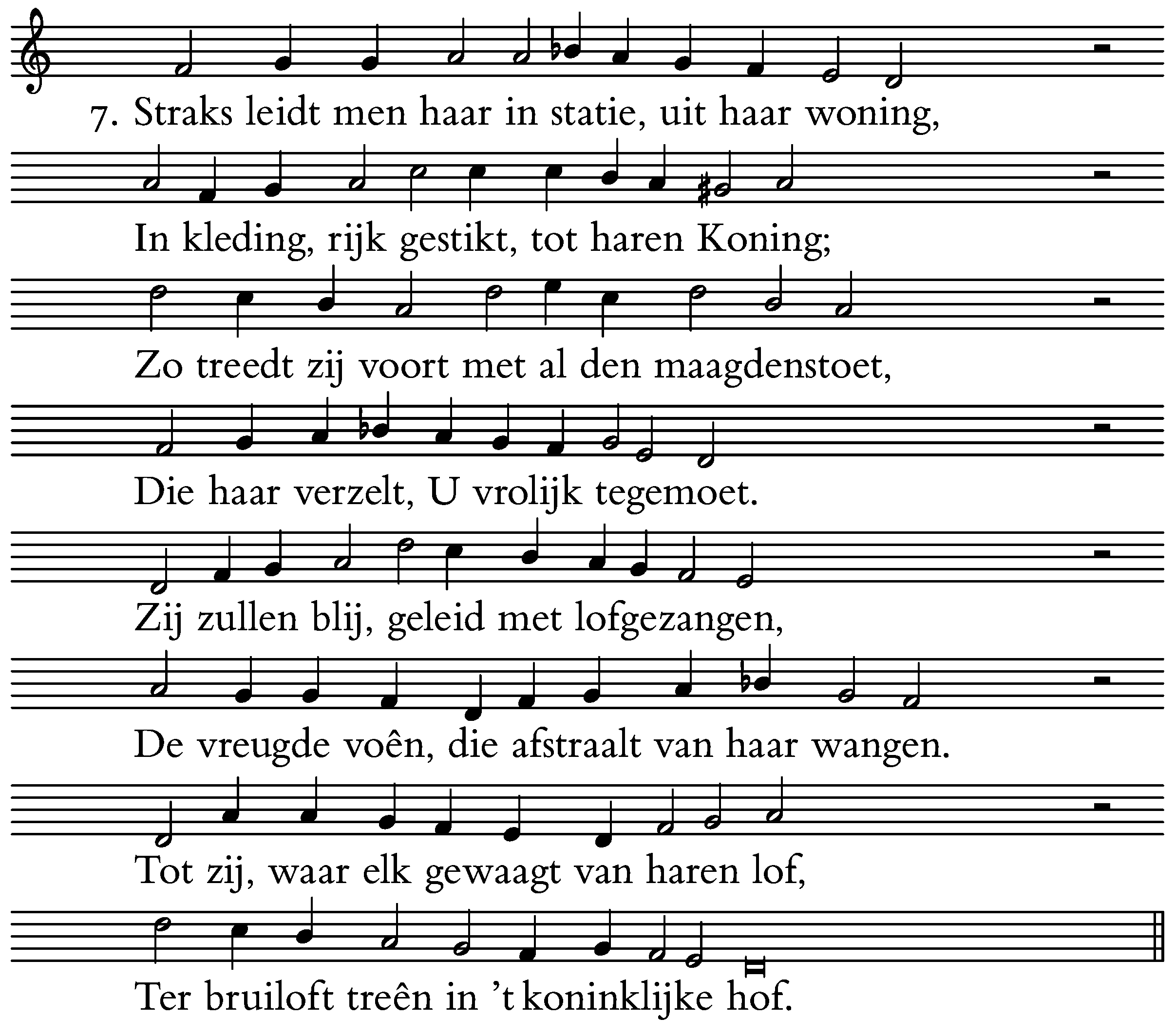 7. Straks leidt men haar in statie, uit haar woning,

In kleding, rijk gestikt, tot haren Koning;

Zo treedt zij voort met al den maagdenstoet,

Die haar verzelt, U vrolijk tegemoet.

Zij zullen blij, geleid met lofgezangen,

De vreugde voên, die afstraalt van haar wangen.

Tot zij, waar elk gewaagt van haren lof,

Ter bruiloft treên in 't koninklijke hof.